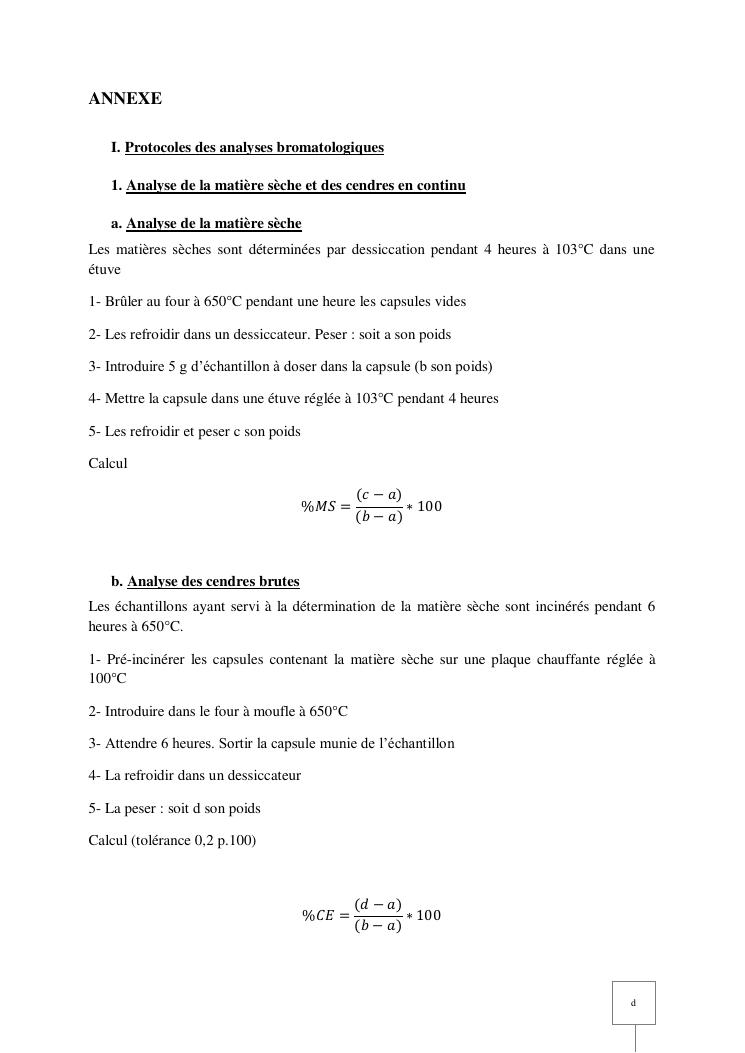 ANNEXE

I. Protocoles des analyses bromatologiques

1. Analyse de la matière sèche et des cendres en continu

a. Analyse de la matière sèche

Les matières sèches sont déterminées par dessiccation pendant 4 heures à 103°C dans une étuve

1- Brûler au four à 650°C pendant une heure les capsules vides

2- Les refroidir dans un dessiccateur. Peser : soit a son poids

3- Introduire 5 g d'échantillon à doser dans la capsule (b son poids)

4- Mettre la capsule dans une étuve réglée à 103°C pendant 4 heures

5- Les refroidir et peser c son poids

Calcul

$\%MS = \frac{(c-a)}{(b-a)} * 100$

b. Analyse des cendres brutes

Les échantillons ayant servi à la détermination de la matière sèche sont incinérés pendant 6 heures à 650°C.

1- Pré-incinérer les capsules contenant la matière sèche sur une plaque chauffante réglée à 100°C

2- Introduire dans le four à moufle à 650°C

3- Attendre 6 heures. Sortir la capsule munie de l'échantillon

4- La refroidir dans un dessiccateur

5- La peser : soit d son poids

Calcul (tolérance 0,2 p.100)

$\%CE = \frac{(d-a)}{(b-a)} * 100$

d